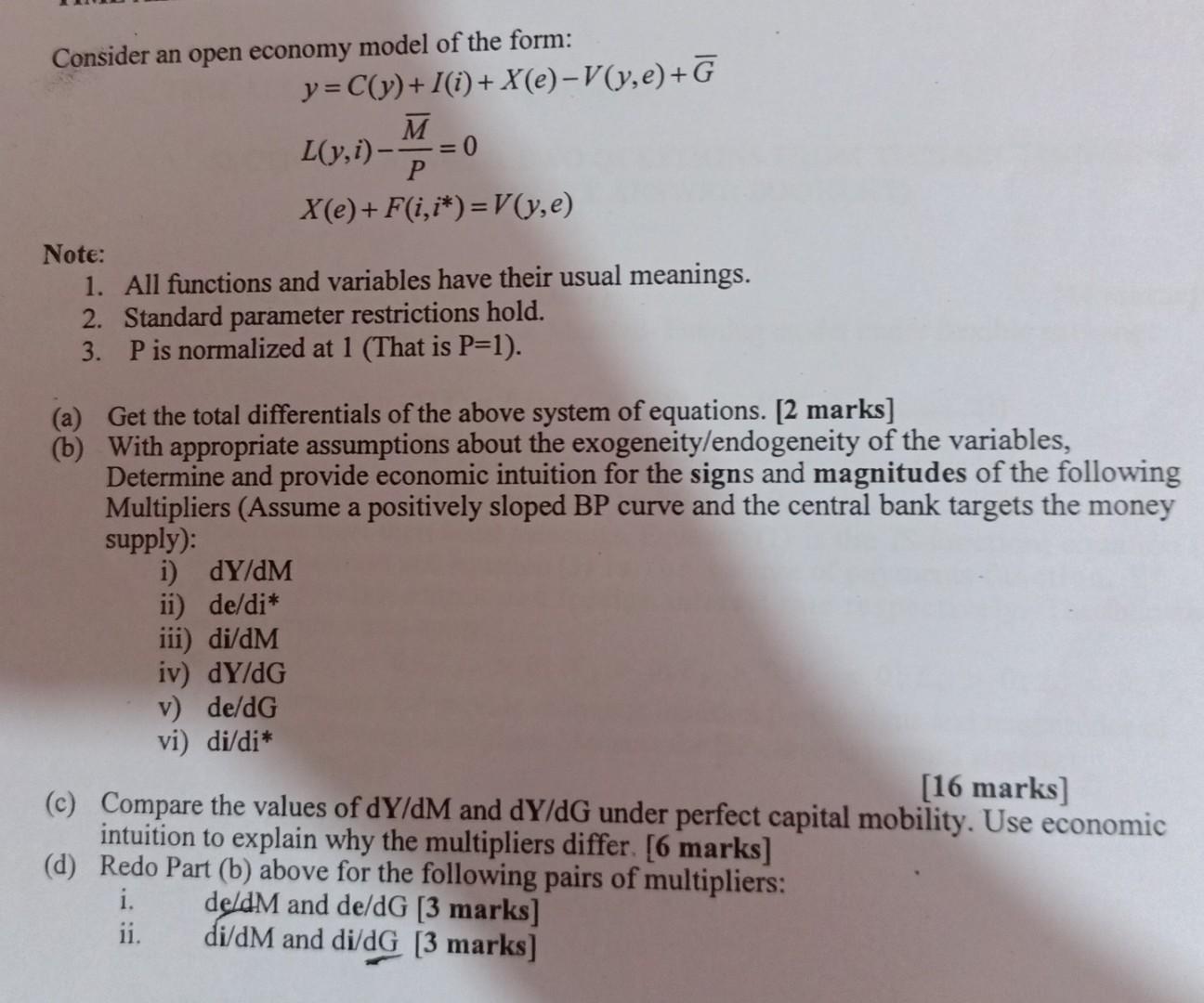 Consider an open economy model of the form:

$y = C(y) + I(i) + X(e) - V(y,e) + \overline{G}$

$L(y,i) - \frac{\overline{M}}{P} = 0$

$X(e) + F(i,i^*) = V(y,e)$

Note:
1. All functions and variables have their usual meanings.
2. Standard parameter restrictions hold.
3. P is normalized at 1 (That is P=1).

(a) Get the total differentials of the above system of equations. [2 marks]
(b) With appropriate assumptions about the exogeneity/endogeneity of the variables, Determine and provide economic intuition for the signs and magnitudes of the following Multipliers (Assume a positively sloped BP curve and the central bank targets the money supply):
i) dY/dM
ii) de/di*
iii) di/dM
iv) dY/dG
v) de/dG
vi) di/di*

[16 marks]
(c) Compare the values of dY/dM and dY/dG under perfect capital mobility. Use economic intuition to explain why the multipliers differ. [6 marks]
(d) Redo Part (b) above for the following pairs of multipliers:
i. de/dM and de/dG [3 marks]
ii. di/dM and di/dG [3 marks]